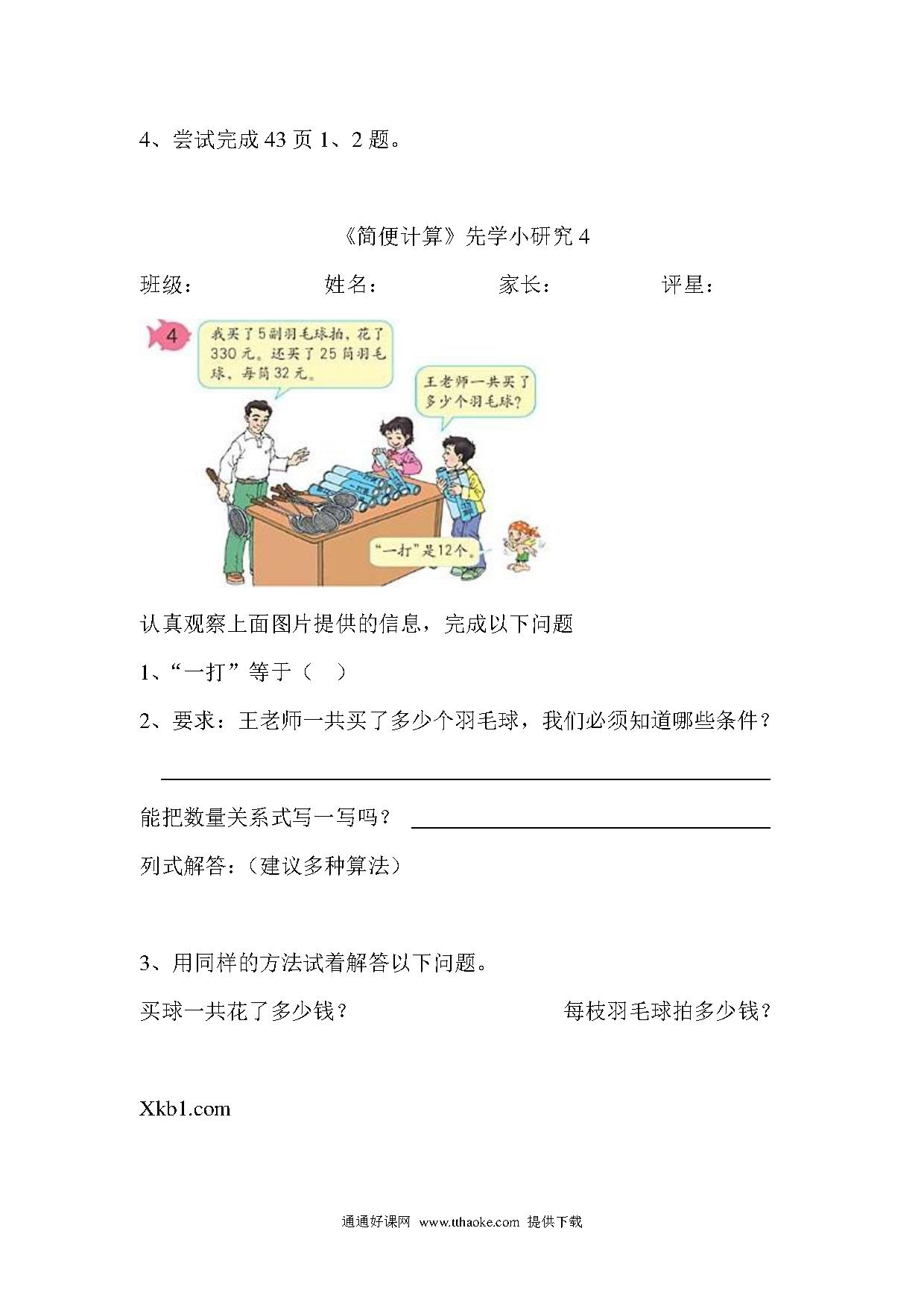 4、尝试完成 43 页 1、2 题。

《简便计算》先学小研究 4

班级： 姓名： 家长： 评星：

4

我买了5副羽毛球拍，花了330元。还买了25筒羽毛球，每筒32元。

王老师一共买了多少个羽毛球？

“一打”是12个。

认真观察上面图片提供的信息，完成以下问题

1、“一打”等于（ ）

2、要求：王老师一共买了多少个羽毛球，我们必须知道哪些条件？

能把数量关系式写一写吗？

列式解答：（建议多种算法）

3、用同样的方法试着解答以下问题。

买球一共花了多少钱？

每枝羽毛球拍多少钱？

Xkb1.com

通通好课网 www.tthaoke.com 提供下载